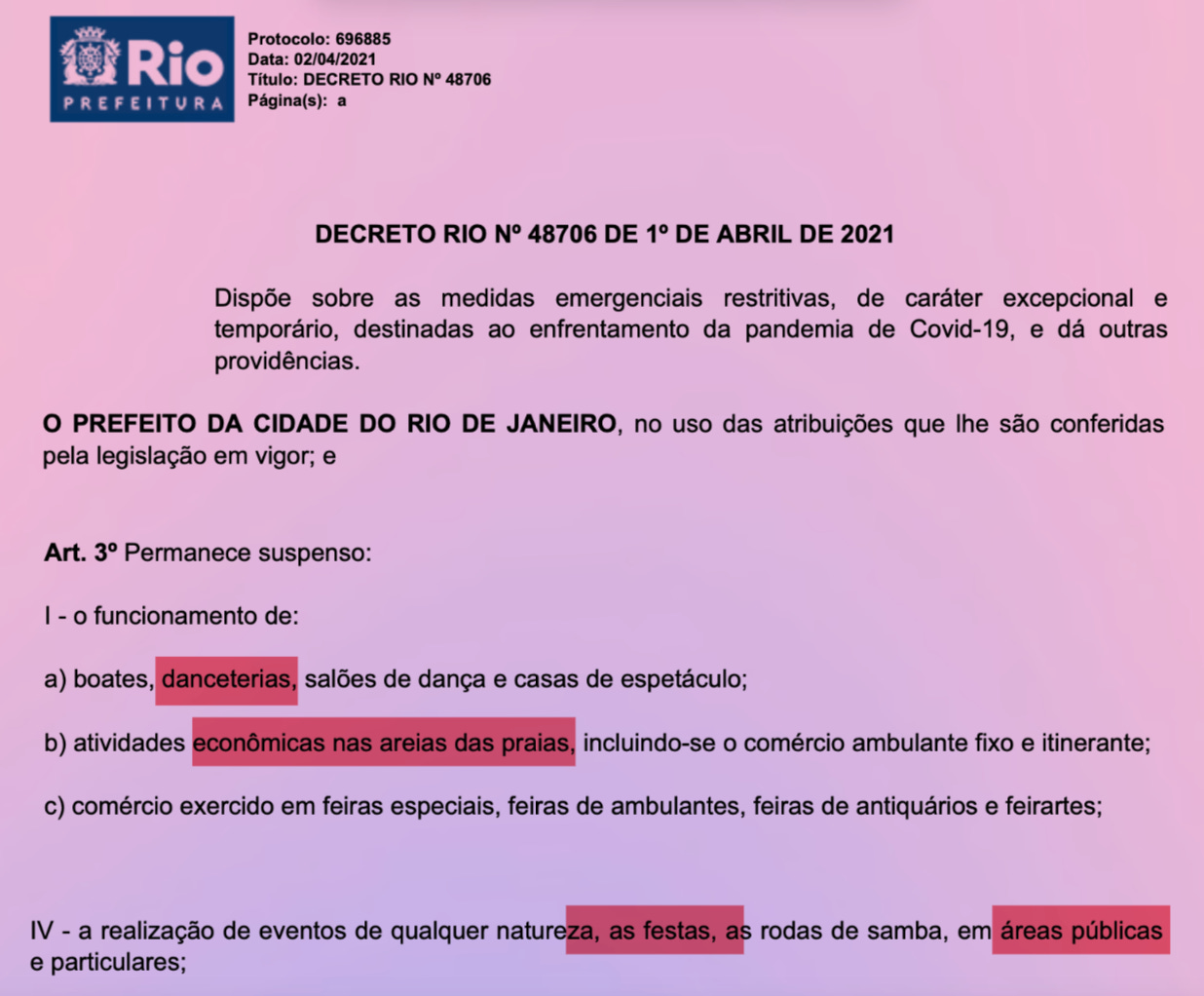 Rio
PREFEITURA

Protocolo: 696885
Data: 02/04/2021
Título: DECRETO RIO Nº 48706
Página(s): a

DECRETO RIO Nº 48706 DE 1º DE ABRIL DE 2021

Dispõe sobre as medidas emergenciais restritivas, de caráter excepcional e temporário, destinadas ao enfrentamento da pandemia de Covid-19, e dá outras providências.

O PREFEITO DA CIDADE DO RIO DE JANEIRO, no uso das atribuições que lhe são conferidas pela legislação em vigor; e

Art. 3º Permanece suspenso:

I - o funcionamento de:

a) boates, danceterias, salões de dança e casas de espetáculo;

b) atividades econômicas nas areias das praias, incluindo-se o comércio ambulante fixo e itinerante;

c) comércio exercido em feiras especiais, feiras de ambulantes, feiras de antiquários e feirartes;

IV - a realização de eventos de qualquer natureza, as festas, as rodas de samba, em áreas públicas e particulares;